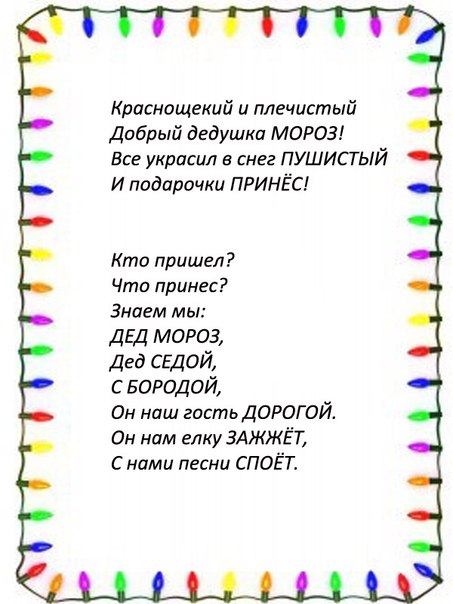 Краснощекий и плечистый
Добрый дедушка МОРОЗ!
Все украсил в снег ПУШИСТЫЙ
И подарочки ПРИНЁС!

Кто пришел?
Что принес?
Знаем мы:
ДЕД МОРОЗ,
Дед СЕДОЙ,
С БОРОДОЙ,
Он наш гость ДОРОГОЙ.
Он нам елку ЗАЖЖЁТ,
С нами песни СПОЁТ.